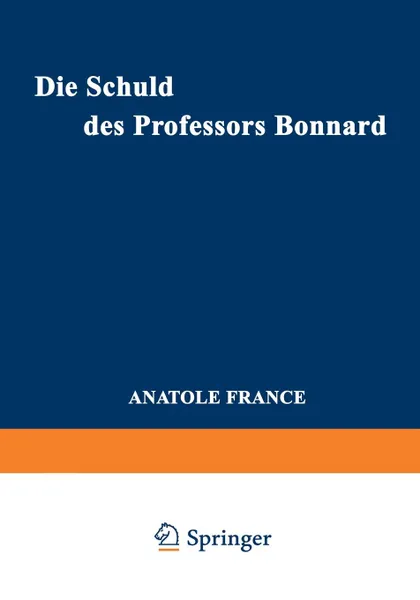 Die Schuld
des Professors Bonnard

ANATOLE FRANCE

Springer